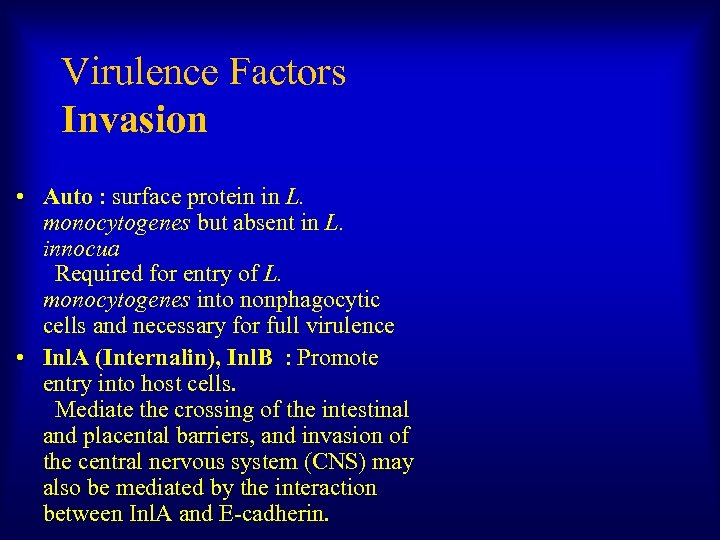 Virulence Factors
Invasion

• Auto : surface protein in L. monocytogenes but absent in L. innocua
Required for entry of L. monocytogenes into nonphagocytic cells and necessary for full virulence

• InlA (Internalin), InlB : Promote entry into host cells.
Mediate the crossing of the intestinal and placental barriers, and invasion of the central nervous system (CNS) may also be mediated by the interaction between InlA and E-cadherin.